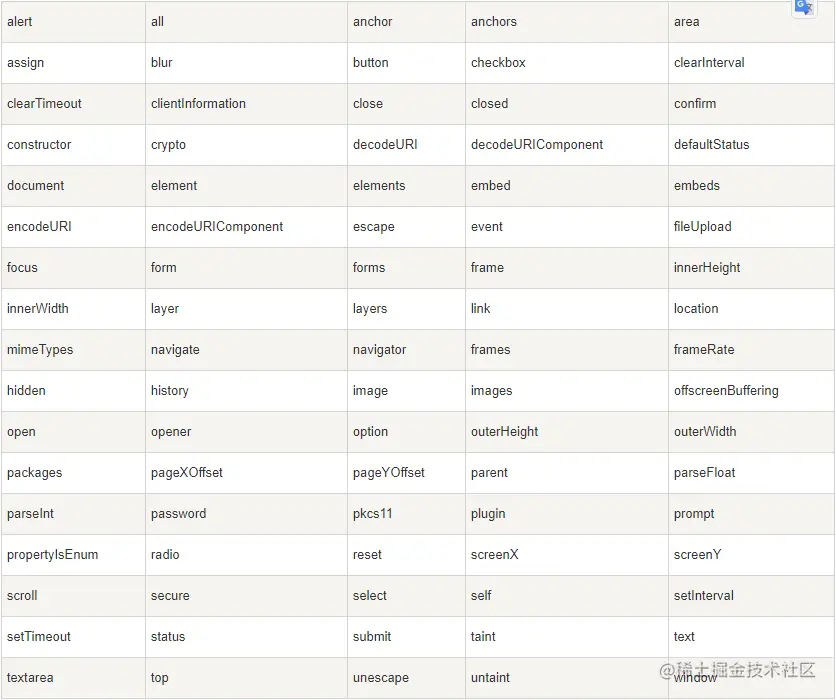 | alert | all | anchor | anchors | area |
|---|---|---|---|---|
| assign | blur | button | checkbox | clearInterval |
| clearTimeout | clientInformation | close | closed | confirm |
| constructor | crypto | decodeURI | decodeURIComponent | defaultStatus |
| document | element | elements | embed | embeds |
| encodeURI | encodeURIComponent | escape | event | fileUpload |
| focus | form | forms | frame | innerHeight |
| innerWidth | layer | layers | link | location |
| mimeTypes | navigate | navigator | frames | frameRate |
| hidden | history | image | images | offscreenBuffering |
| open | opener | option | outerHeight | outerWidth |
| packages | pageXOffset | pageYOffset | parent | parseFloat |
| parseInt | password | pkcs11 | plugin | prompt |
| propertyIsEnum | radio | reset | screenX | screenY |
| scroll | secure | select | self | setInterval |
| setTimeout | status | submit | taint | text |
| textarea | top | unescape | untaint | window |

@稀土掘金技术社区